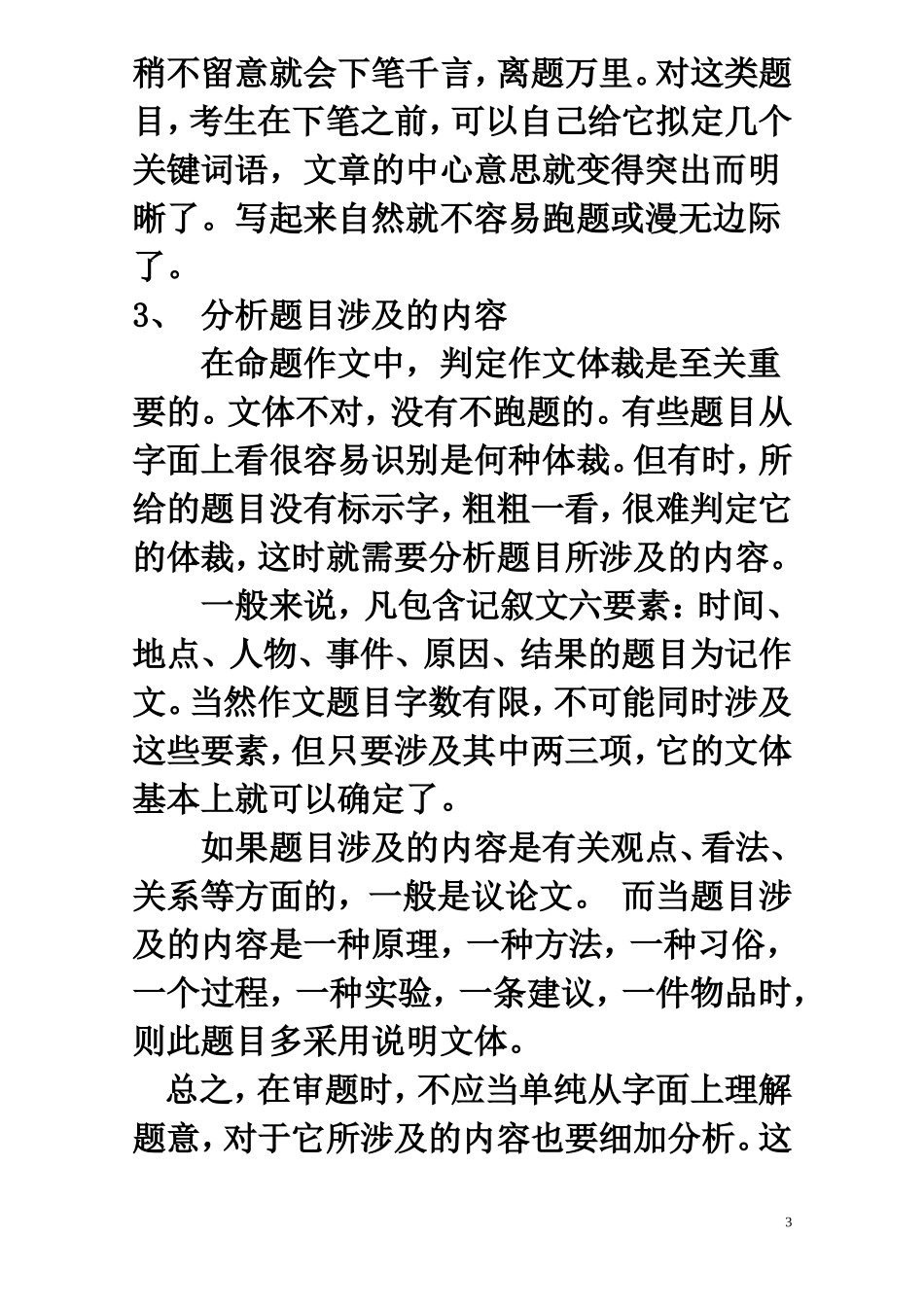 稍不留意就会下笔千言，离题万里。对这类题目，考生在下笔之前，可以自己给它拟定几个关键词语，文章的中心意思就变得突出而明晰了。写起来自然就不容易跑题或漫无边际了。

3、 分析题目涉及的内容

在命题作文中，判定作文体裁是至关重要的。文体不对，没有不跑题的。有些题目从字面上看很容易识别是何种体裁。但有时，所给的题目没有标示字，粗粗一看，很难判定它的体裁，这时就需要分析题目所涉及的内容。

一般来说，凡包含记叙文六要素：时间、地点、人物、事件、原因、结果的题目为记作文。当然作文题目字数有限，不可能同时涉及这些要素，但只要涉及其中两三项，它的文体基本上就可以确定了。

如果题目涉及的内容是有关观点、看法、关系等方面的，一般是议论文。 而当题目涉及的内容是一种原理，一种方法，一种习俗，一个过程，一种实验，一条建议，一件物品时，则此题目多采用说明文体。

总之，在审题时，不应当单纯从字面上理解题意，对于它所涉及的内容也要细加分析。这

3